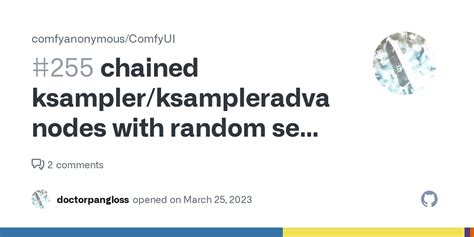 comfyanonymous/ComfyUI

#255 chained ksampler/ksampleradva nodes with random se...

2 comments

doctorpangloss opened on March 25, 2023